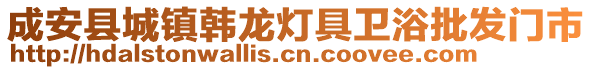 成安县城镇韩龙灯具卫浴批发门市
http://hdalstonwallis.cn.coovee.com